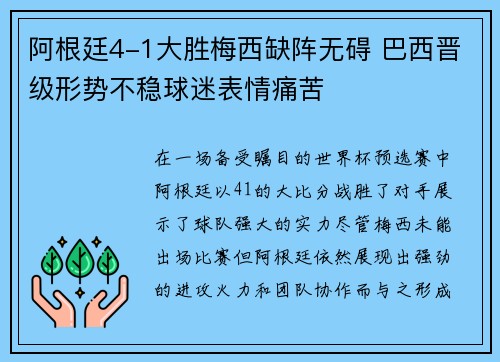 阿根廷4-1大胜梅西缺阵无碍 巴西晋级形势不稳球迷表情痛苦

在一场备受瞩目的世界杯预选赛中阿根廷以41的大比分战胜了对手展示了球队强大的实力尽管梅西未能出场比赛但阿根廷依然展现出强劲的进攻火力和团队协作而与之形成